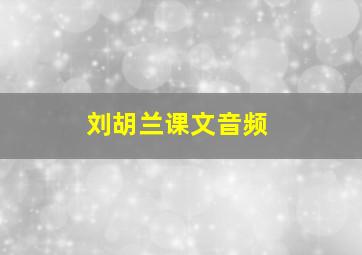 刘胡兰课文音频